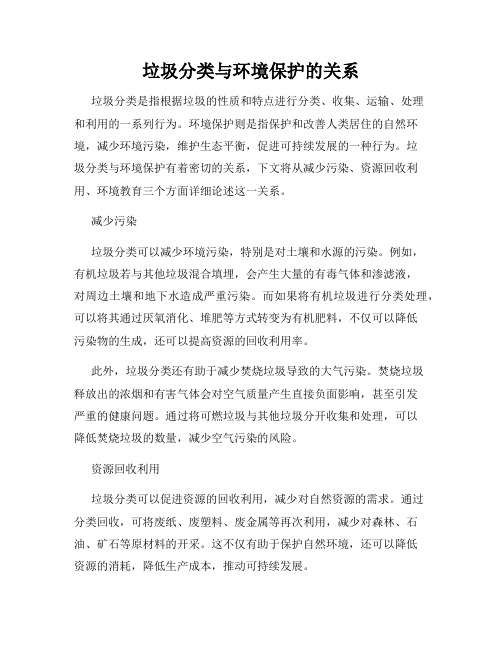 垃圾分类与环境保护的关系

垃圾分类是指根据垃圾的性质和特点进行分类、收集、运输、处理和利用的一系列行为。环境保护则是指保护和改善人类居住的自然环境，减少环境污染，维护生态平衡，促进可持续发展的一种行为。垃圾分类与环境保护有着密切的关系，下文将从减少污染、资源回收利用、环境教育三个方面详细论述这一关系。

减少污染

垃圾分类可以减少环境污染，特别是对土壤和水源的污染。例如，有机垃圾若与其他垃圾混合填埋，会产生大量的有毒气体和渗滤液，对周边土壤和地下水造成严重污染。而如果将有机垃圾进行分类处理，可以将其通过厌氧消化、堆肥等方式转变为有机肥料，不仅可以降低污染物的生成，还可以提高资源的回收利用率。

此外，垃圾分类还有助于减少焚烧垃圾导致的大气污染。焚烧垃圾释放出的浓烟和有害气体会对空气质量产生直接负面影响，甚至引发严重的健康问题。通过将可燃垃圾与其他垃圾分开收集和处理，可以降低焚烧垃圾的数量，减少空气污染的风险。

资源回收利用

垃圾分类可以促进资源的回收利用，减少对自然资源的需求。通过分类回收，可将废纸、废塑料、废金属等再次利用，减少对森林、石油、矿石等原材料的开采。这不仅有助于保护自然环境，还可以降低资源的消耗，降低生产成本，推动可持续发展。